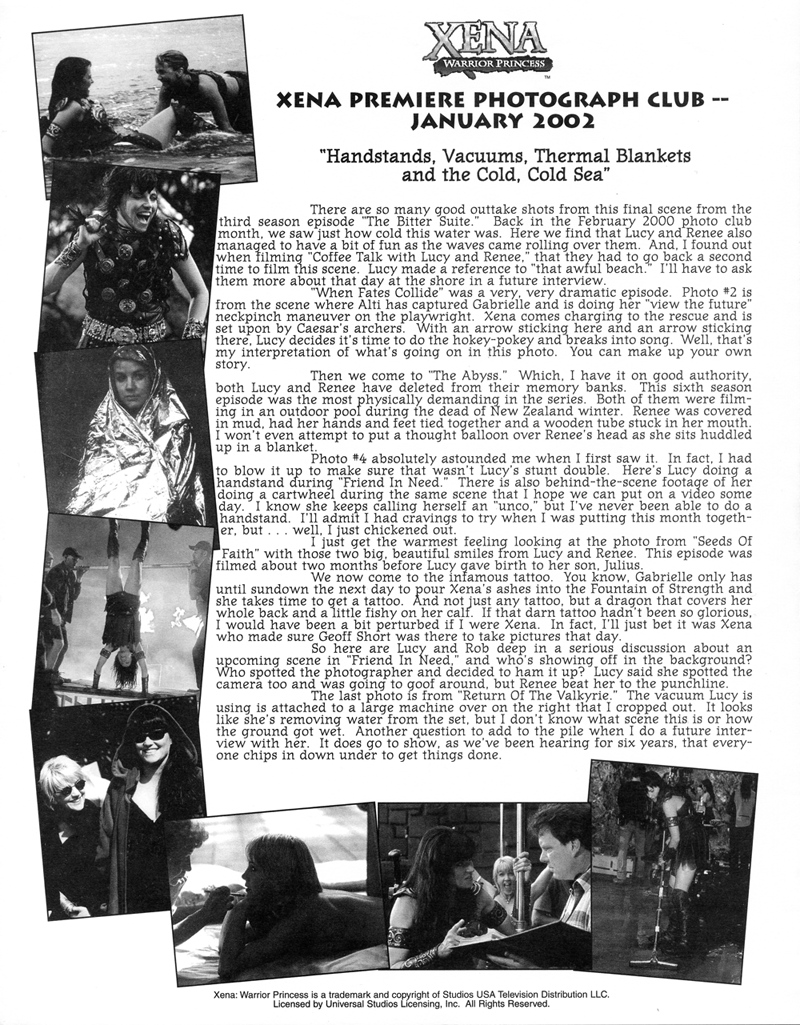 XENA
WARRIOR PRINCESS
TM

XENA PREMIERE PHOTOGRAPH CLUB -- JANUARY 2002

"Handstands, Vacuums, Thermal Blankets and the Cold, Cold Sea"

There are so many good outtake shots from this final scene from the third season episode "The Bitter Suite." Back in the February 2000 photo club month, we saw just how cold this water was. Here we find that Lucy and Renee also managed to have a bit of fun as the waves came rolling over them. And, I found out when filming "Coffee Talk with Lucy and Renee," that they had to go back a second time to film this scene. Lucy made a reference to "that awful beach." I'll have to ask them more about that day at the shore in a future interview.

"When Fates Collide" was a very, very dramatic episode. Photo #2 is from the scene where Alti has captured Gabrielle and is doing her "view the future" neckpinch maneuver on the playwright. Xena comes charging to the rescue and is set upon by Caesar's archers. With an arrow sticking here and an arrow sticking there, Lucy decides it's time to do the hokey-pokey and breaks into song. Well, that's my interpretation of what's going on in this photo. You can make up your own story.

Then we come to "The Abyss." Which, I have it on good authority, both Lucy and Renee have deleted from their memory banks. This sixth season episode was the most physically demanding in the series. Both of them were filming in an outdoor pool during the dead of New Zealand winter. Renee was covered in mud, had her hands and feet tied together and a wooden tube stuck in her mouth. I won't even attempt to put a thought balloon over Renee's head as she sits huddled up in a blanket.

Photo #4 absolutely astounded me when I first saw it. In fact, I had to blow it up to make sure that wasn't Lucy's stunt double. Here's Lucy doing a handstand during "Friend In Need." There is also behind-the-scene footage of her doing a cartwheel during the same scene that I hope we can put on a video some day. I know she keeps calling herself an "unco," but I've never been able to do a handstand. I'll admit I had cravings to try when I was putting this month together, but . . . well, I just chickened out.

I just get the warmest feeling looking at the photo from "Seeds Of Faith" with those two big, beautiful smiles from Lucy and Renee. This episode was filmed about two months before Lucy gave birth to her son, Julius.

We now come to the infamous tattoo. You know, Gabrielle only has until sundown the next day to pour Xena's ashes into the Fountain of Strength and she takes time to get a tattoo. And not just any tattoo, but a dragon that covers her whole back and a little fishy on her calf. If that darn tattoo hadn't been so glorious, I would have been a bit perturbed if I were Xena. In fact, I'll just bet it was Xena who made sure Geoff Short was there to take pictures that day.

So here are Lucy and Rob deep in a serious discussion about an upcoming scene in "Friend In Need," and who's showing off in the background? Who spotted the photographer and decided to ham it up? Lucy said she spotted the camera too and was going to goof around, but Renee beat her to the punchline.

The last photo is from "Return Of The Valkyrie." The vacuum Lucy is using is attached to a large machine over on the right that I cropped out. It looks like she's removing water from the set, but I don't know what scene this is or how the ground got wet. Another question to add to the pile when I do a future interview with her. It does go to show, as we've been hearing for six years, that everyone chips in down under to get things done.

Xena: Warrior Princess is a trademark and copyright of Studios USA Television Distribution LLC. Licensed by Universal Studios Licensing, Inc. All Rights Reserved.